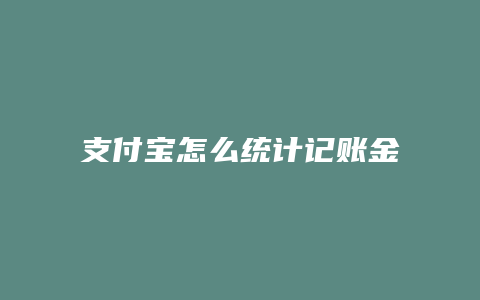 支付宝怎么统计记账金